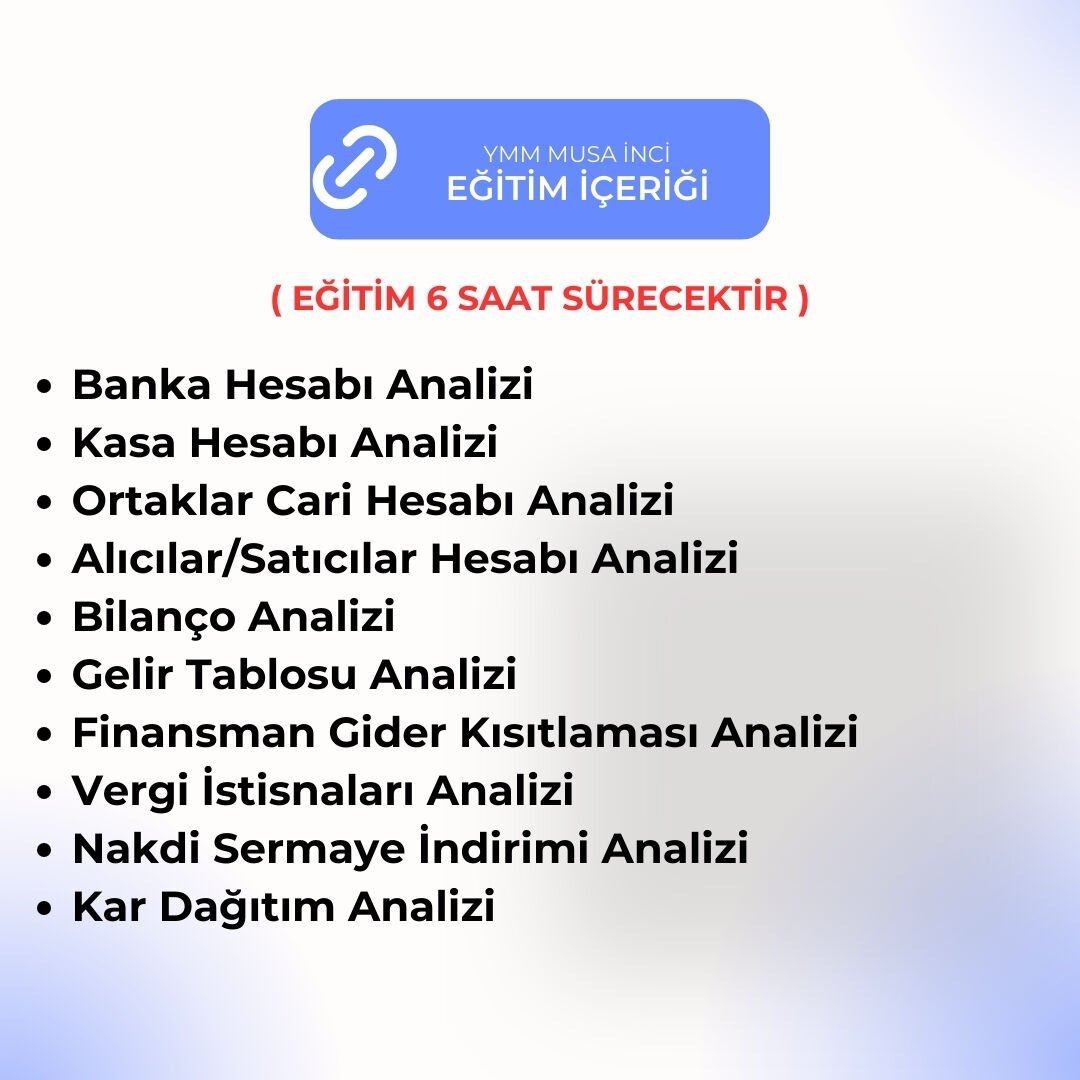 YMM MUSA İNCİ
EĞİTİM İÇERİĞİ

( EĞİTİM 6 SAAT SÜRECEKTİR )

• Banka Hesabı Analizi
• Kasa Hesabı Analizi
• Ortaklar Cari Hesabı Analizi
• Alıcılar/Satıcılar Hesabı Analizi
• Bilanço Analizi
• Gelir Tablosu Analizi
• Finansman Gider Kısıtlaması Analizi
• Vergi İstisnaları Analizi
• Nakdi Sermaye İndirimi Analizi
• Kar Dağıtım Analizi